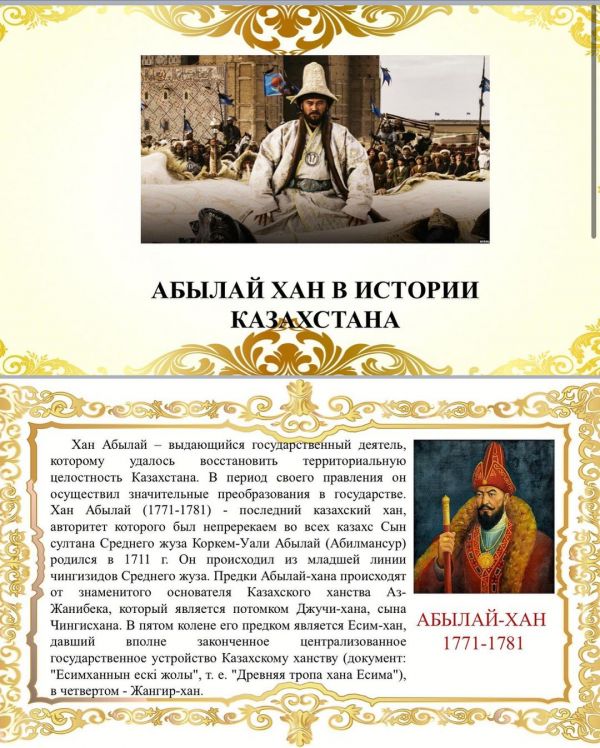 АБЫЛАЙ ХАН В ИСТОРИИ КАЗАХСТАНА

Хан Абылай – выдающийся государственный деятель, которому удалось восстановить территориальную целостность Казахстана. В период своего правления он осуществил значительные преобразования в государстве. Хан Абылай (1771-1781) - последний казахский хан, авторитет которого был непререкаем во всех казахс Сын султана Среднего жуза Коркем-Уали Абылай (Абилмансур) родился в 1711 г. Он происходил из младшей линии чингизидов Среднего жуза. Предки Абылай-хана происходят от знаменитого основателя Казахского ханства Аз-Жанибека, который является потомком Джучи-хана, сына Чингисхана. В пятом колене его предком является Есим-хан, давший вполне законченное централизованное государственное устройство Казахскому ханству (документ: "Есимханнын ескі жолы", т. е. "Древняя тропа хана Есима"), в четвертом - Жангир-хан.

АБЫЛАЙ-ХАН
1771-1781